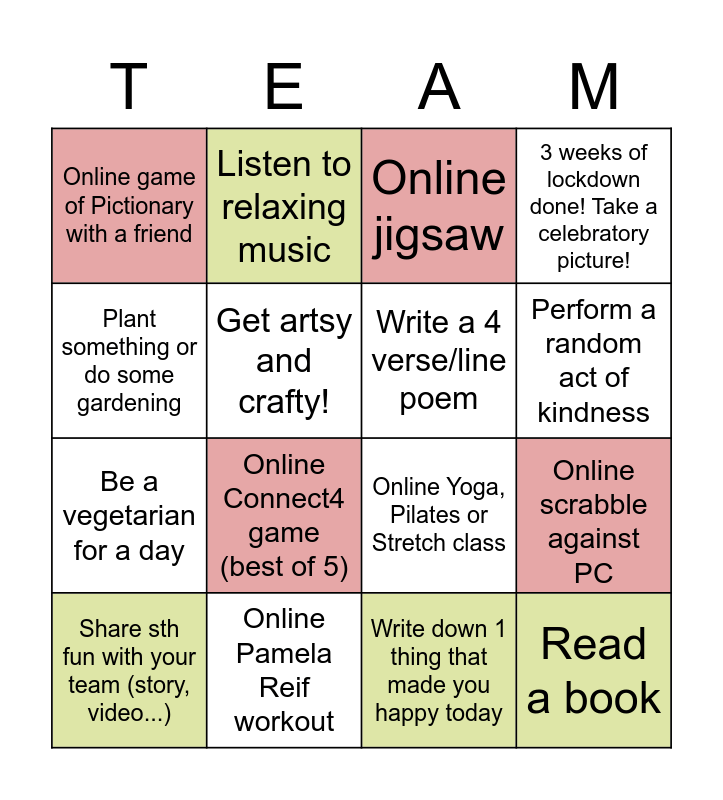 | T | E | A | M |
|---|---|---|---|
| Online game of Pictionary with a friend | Listen to relaxing music | Online jigsaw | 3 weeks of lockdown done! Take a celebratory picture! |
| Plant something or do some gardening | Get artsy and crafty! | Write a 4 verse/line poem | Perform a random act of kindness |
| Be a vegetarian for a day | Online Connect4 game (best of 5) | Online Yoga, Pilates or Stretch class | Online scrabble against PC |
| Share sth fun with your team (story, video...) | Online Pamela Reif workout | Write down 1 thing that made you happy today | Read a book |